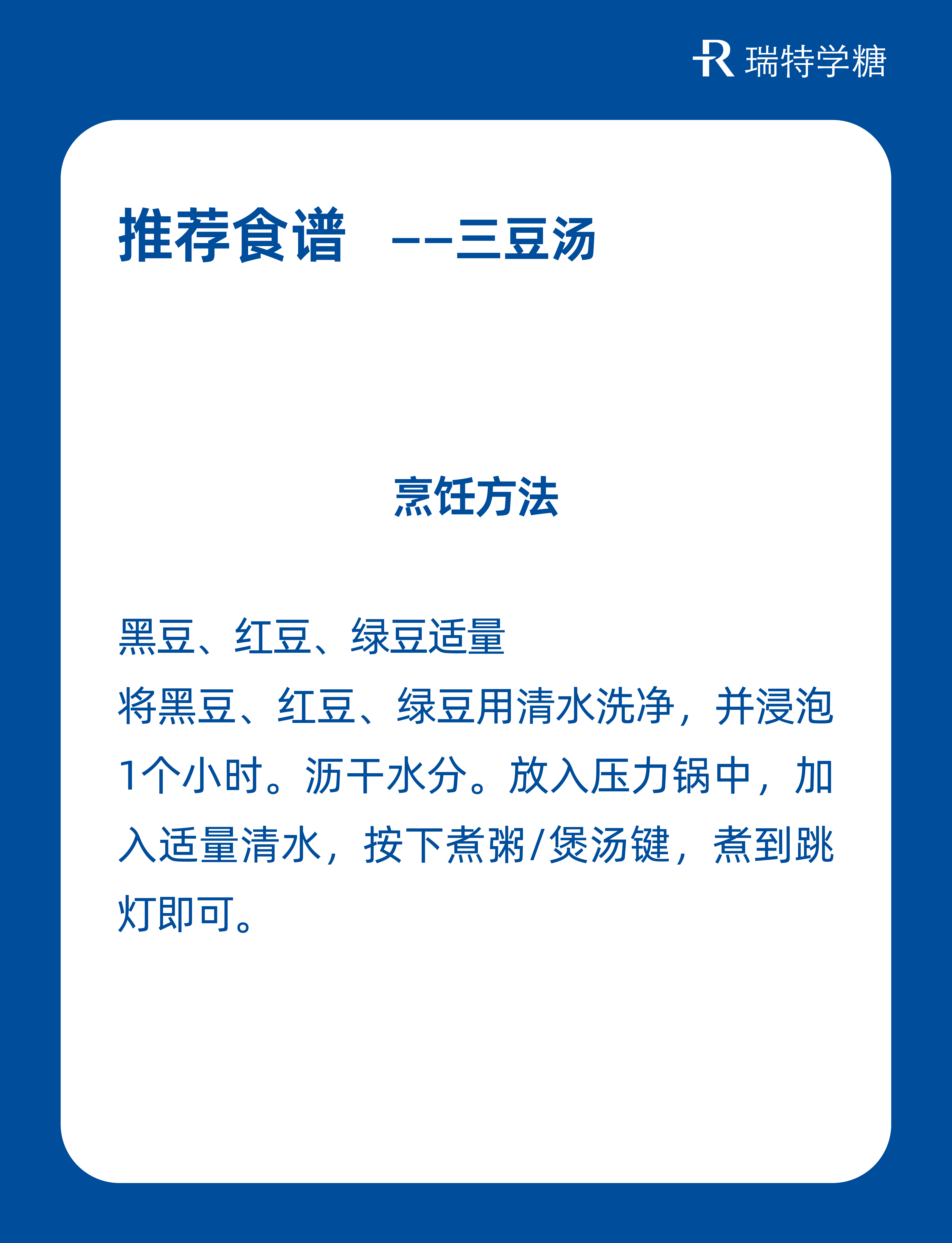 瑞特学糖

推荐食谱 --三豆汤

烹饪方法

黑豆、红豆、绿豆适量

将黑豆、红豆、绿豆用清水洗净，并浸泡1个小时。沥干水分。放入压力锅中，加入适量清水，按下煮粥/煲汤键，煮到跳灯即可。